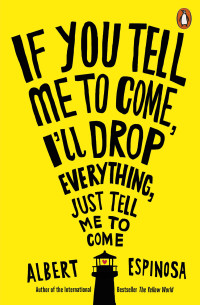 IF YOU TELL ME TO COME, I'LL DROP EVERYTHING, JUST TELL ME TO COME

ALBERT ESPINOSA

Author of the International Bestseller The Yellow World